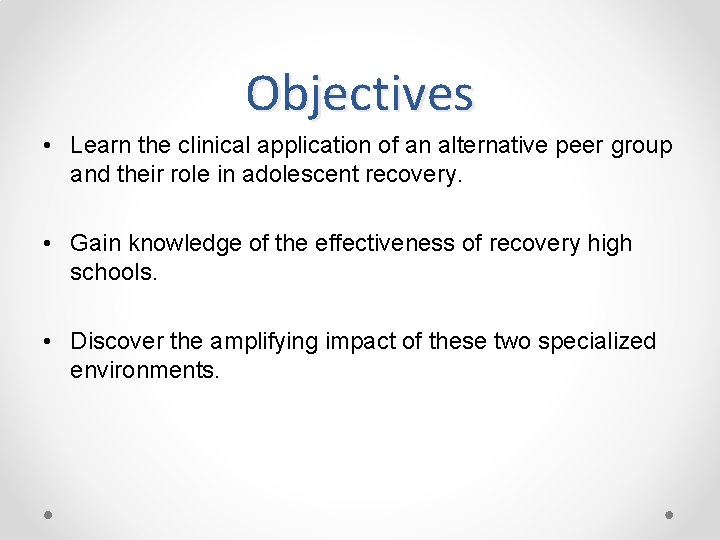 Objectives

• Learn the clinical application of an alternative peer group and their role in adolescent recovery.

• Gain knowledge of the effectiveness of recovery high schools.

• Discover the amplifying impact of these two specialized environments.